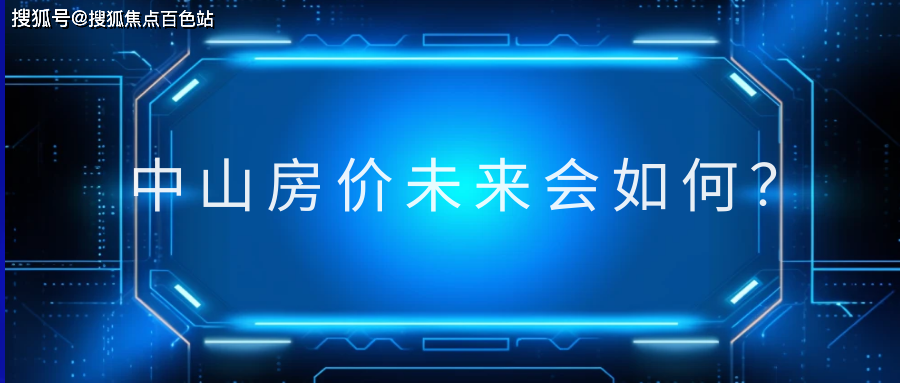 搜狐号@搜狐焦点百色站

中山房价未来会如何?